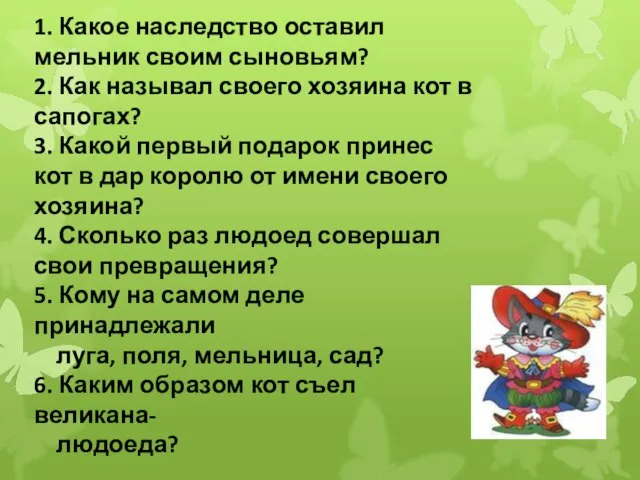 1. Какое наследство оставил мельник своим сыновьям?
2. Как называл своего хозяина кот в сапогах?
3. Какой первый подарок принес кот в дар королю от имени своего хозяина?
4. Сколько раз людоед совершал свои превращения?
5. Кому на самом деле принадлежали луга, поля, мельница, сад?
6. Каким образом кот съел великана-людоеда?